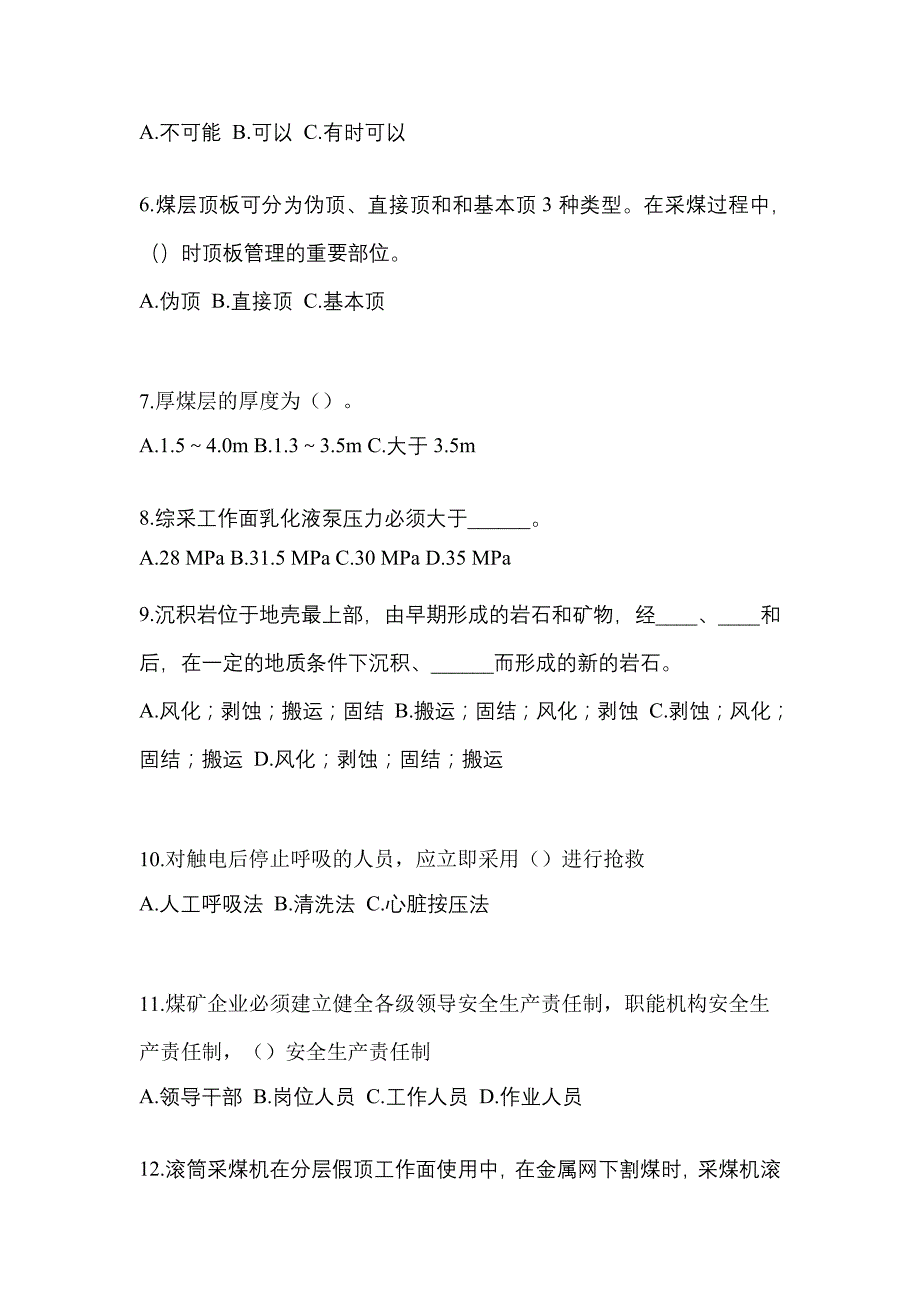 A.不可能 B.可以 C.有时可以

6.煤层顶板可分为伪顶、直接顶和和基本顶 3 种类型。在采煤过程中，（）时顶板管理的重要部位。

A.伪顶 B.直接顶 C.基本顶

7.厚煤层的厚度为（）。

A.1.5 ~ 4.0m B.1.3 ~ 3.5m C.大于 3.5m

8.综采工作面乳化液泵压力必须大于______。

A.28 MPa B.31.5 MPa C.30 MPa D.35 MPa

9.沉积岩位于地壳最上部，由早期形成的岩石和矿物，经____、____和后，在一定的地质条件下沉积、______而形成的新的岩石。

A.风化；剥蚀；搬运；固结 B.搬运；固结；风化；剥蚀 C.剥蚀；风化；固结；搬运 D.风化；剥蚀；固结；搬运

10.对触电后停止呼吸的人员，应立即采用（）进行抢救

A.人工呼吸法 B.清洗法 C.心脏按压法

11.煤矿企业必须建立健全各级领导安全生产责任制，职能机构安全生产责任制，（）安全生产责任制

A.领导干部 B.岗位人员 C.工作人员 D.作业人员

12.滚筒采煤机在分层假顶工作面使用中，在金属网下割煤时，采煤机滚